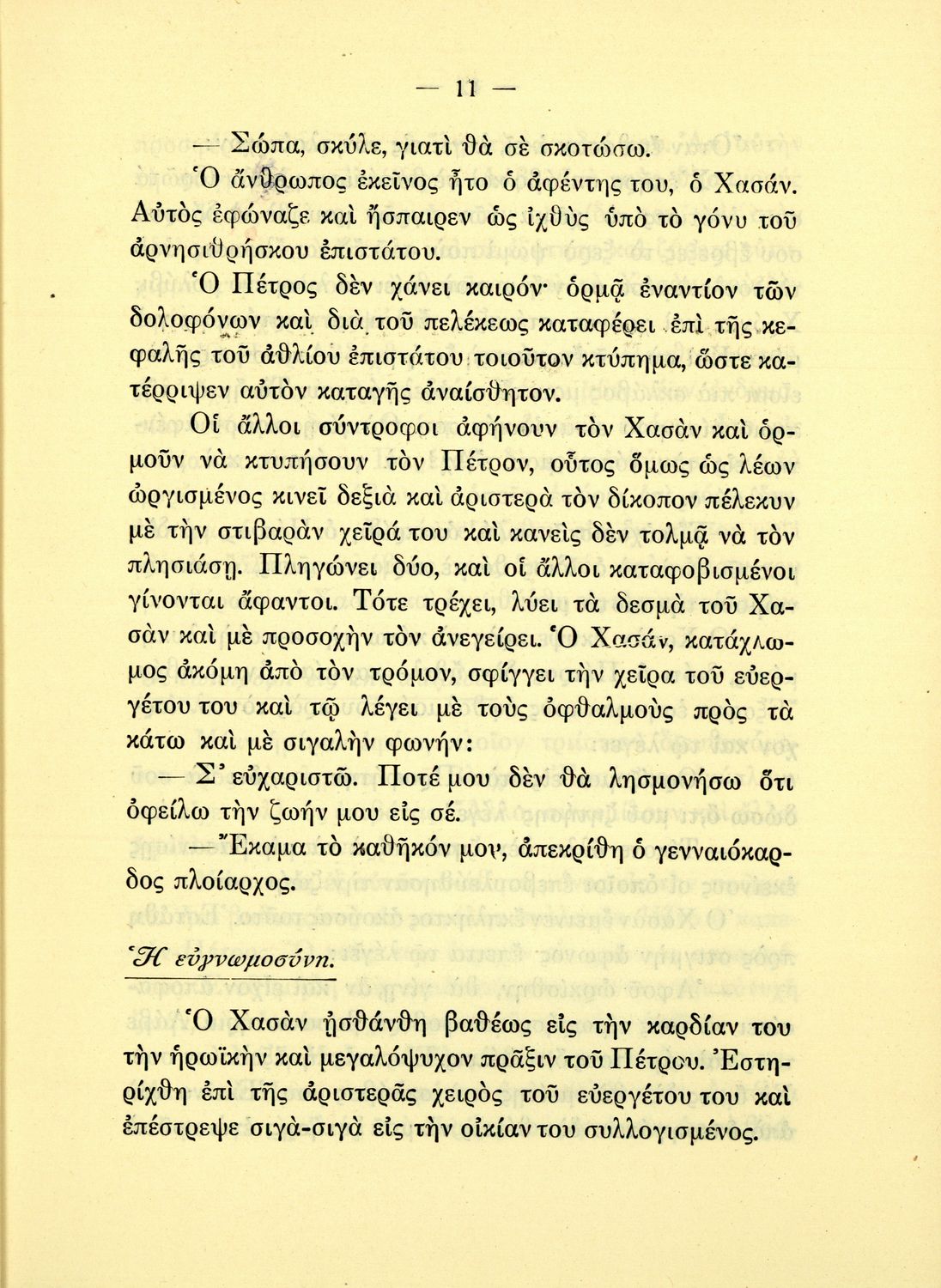 — 11 —

— Σώπα, σκύλε, γιατὶ θὰ σὲ σκοτώσω.

Ὁ ἄνθρωπος ἐκεῖνος ἦτο ὁ ἀφέντης του, ὁ Χασάν. Αὐτὸς ἐφώναζε καὶ ἤσπαιρεν ὡς ἰχθὺς ὑπὸ τὸ γόνυ τοῦ ἀρνησιθρήσκου ἐπιστάτου.

Ὁ Πέτρος δὲν χάνει καιρόν· ὁρμᾷ ἐναντίον τῶν δολοφόνων καὶ διὰ τοῦ πελέκεως καταφέρει ἐπὶ τῆς κεφαλῆς τοῦ ἀθλίου ἐπιστάτου τοιοῦτον κτύπημα, ὥστε κατέρριψεν αὐτὸν καταγῆς ἀναίσθητον.

Οἱ ἄλλοι σύντροφοι ἀφήνουν τὸν Χασὰν καὶ ὁρμοῦν νὰ κτυπήσουν τὸν Πέτρον, οὗτος ὅμως ὡς λέων ὠργισμένος κινεῖ δεξιὰ καὶ ἀριστερὰ τὸν δίκοπον πέλεκυν μὲ τὴν στιβαρὰν χεῖρά του καὶ κανεὶς δὲν τολμᾷ νὰ τὸν πλησιάσῃ. Πληγώνει δύο, καὶ οἱ ἄλλοι καταφοβισμένοι γίνονται ἄφαντοι. Τότε τρέχει, λύει τὰ δεσμὰ τοῦ Χασὰν καὶ μὲ προσοχὴν τὸν ἀνεγείρει. Ὁ Χασάν, κατάχλωμος ἀκόμη ἀπὸ τὸν τρόμον, σφίγγει τὴν χεῖρα τοῦ εὐεργέτου του καὶ τῷ λέγει μὲ τοὺς ὀφθαλμοὺς πρὸς τὰ κάτω καὶ μὲ σιγαλὴν φωνήν:

— Σ' εὐχαριστῶ. Ποτέ μου δὲν θὰ λησμονήσω ὅτι ὀφείλω τὴν ζωήν μου εἰς σέ.

— Ἔκαμα τὸ καθῆκόν μου, ἀπεκρίθη ὁ γενναιόκαρδος πλοίαρχος.

Ἡ εὐγνωμοσύνη.

Ὁ Χασὰν ᾐσθάνθη βαθέως εἰς τὴν καρδίαν του τὴν ἡρωϊκὴν καὶ μεγαλόψυχον πρᾶξιν τοῦ Πέτρου. Ἐστηρίχθη ἐπὶ τῆς ἀριστερᾶς χειρὸς τοῦ εὐεργέτου του καὶ ἐπέστρεψε σιγὰ-σιγὰ εἰς τὴν οἰκίαν του συλλογισμένος.